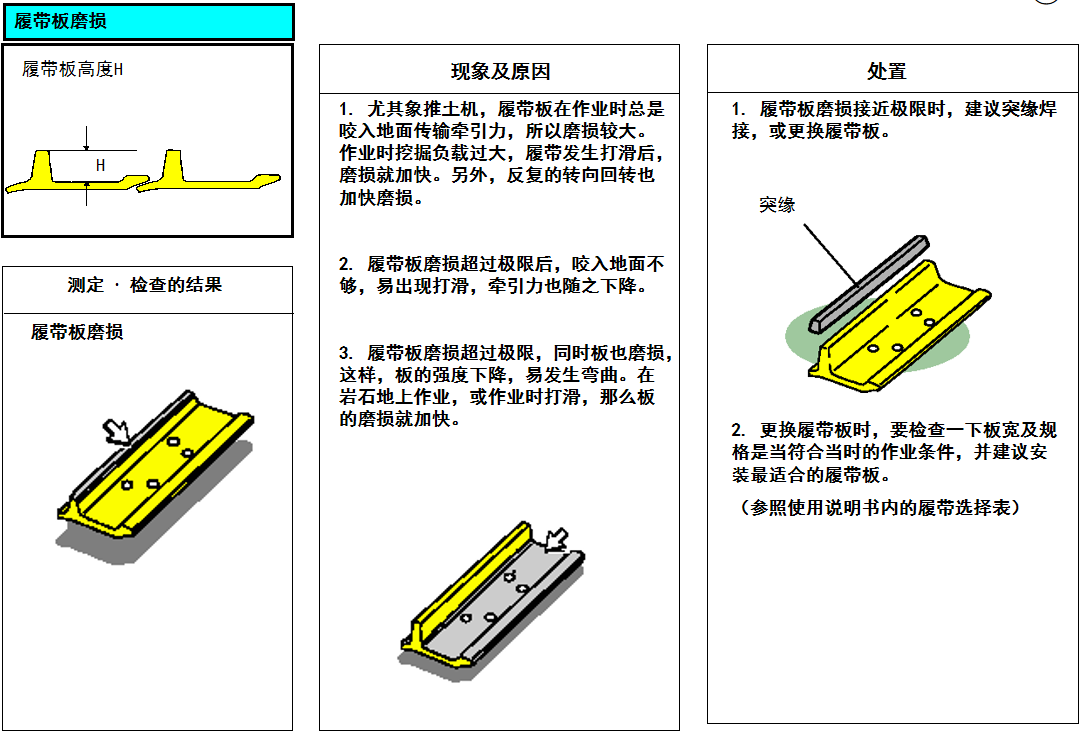 履带板磨损

履带板高度H

H

测定 · 检查的结果

履带板磨损

现象及原因

1. 尤其象推土机，履带板在作业时总是咬入地面传输牵引力，所以磨损较大。作业时挖掘负载过大，履带发生打滑后，磨损就加快。另外，反复的转向回转也加快磨损。

2. 履带板磨损超过极限后，咬入地面不够，易出现打滑，牵引力也随之下降。

3. 履带板磨损超过极限，同时板也磨损，这样，板的强度下降，易发生弯曲。在岩石地上作业，或作业时打滑，那么板的磨损就加快。

处置

1. 履带板磨损接近极限时，建议突缘焊接，或更换履带板。

突缘

2. 更换履带板时，要检查一下板宽及规格是当符合当时的作业条件，并建议安装最适合的履带板。

（参照使用说明书内的履带选择表）